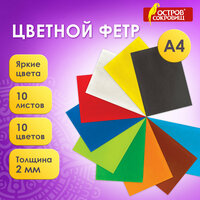 ОСТРОВ СОКРОВИЩ

ЦВЕТНОЙ ФЕТР

А4

Яркие цвета

10 листов

10 цветов

Толщина 2 мм